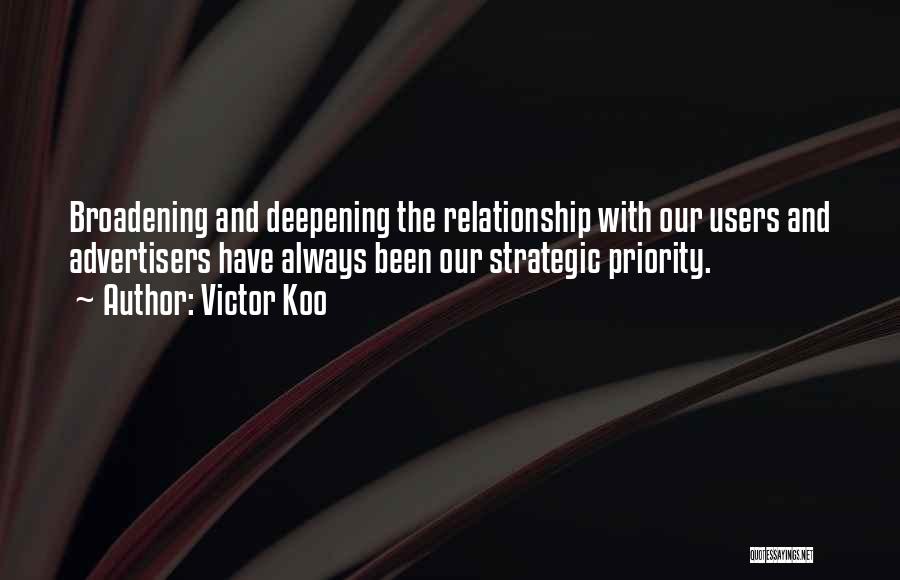 Broadening and deepening the relationship with our users and advertisers have always been our strategic priority.
~ Author: Victor Koo

QUOTESSAYINGS.NET